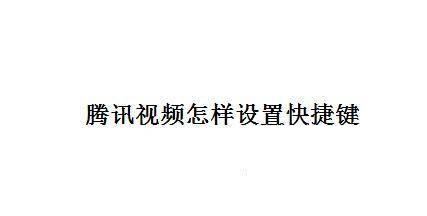 腾讯视频怎样设置快捷键